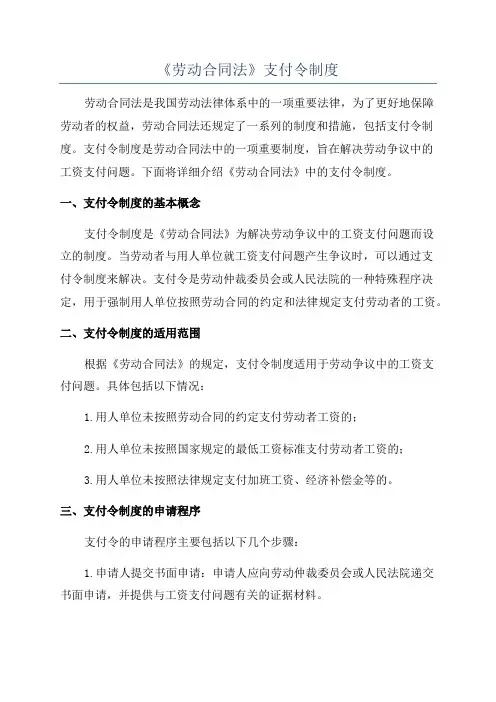 《劳动合同法》支付令制度

劳动合同法是我国劳动法律体系中的一项重要法律，为了更好地保障劳动者的权益，劳动合同法还规定了一系列的制度和措施，包括支付令制度。支付令制度是劳动合同法中的一项重要制度，旨在解决劳动争议中的工资支付问题。下面将详细介绍《劳动合同法》中的支付令制度。

一、支付令制度的基本概念

支付令制度是《劳动合同法》为解决劳动争议中的工资支付问题而设立的制度。当劳动者与用人单位就工资支付问题产生争议时，可以通过支付令制度来解决。支付令是劳动仲裁委员会或人民法院的一种特殊程序决定，用于强制用人单位按照劳动合同的约定和法律规定支付劳动者的工资。

二、支付令制度的适用范围

根据《劳动合同法》的规定，支付令制度适用于劳动争议中的工资支付问题。具体包括以下情况：

1.用人单位未按照劳动合同的约定支付劳动者工资的；

2.用人单位未按照国家规定的最低工资标准支付劳动者工资的；

3.用人单位未按照法律规定支付加班工资、经济补偿金等的。

三、支付令制度的申请程序

支付令的申请程序主要包括以下几个步骤：

1.申请人提交书面申请：申请人应向劳动仲裁委员会或人民法院递交书面申请，并提供与工资支付问题有关的证据材料。